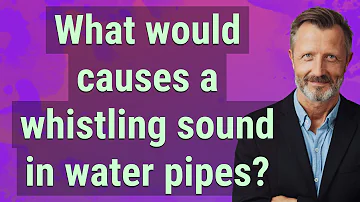 What would causes a whistling sound in water pipes?